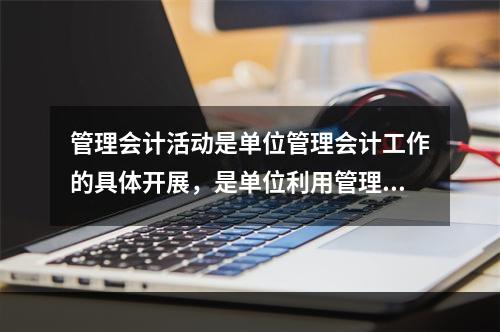 管理会计活动是单位管理会计工作的具体开展，是单位利用管理...